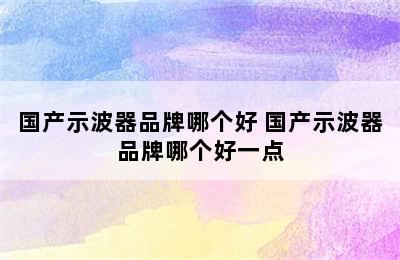 国产示波器品牌哪个好 国产示波器品牌哪个好一点